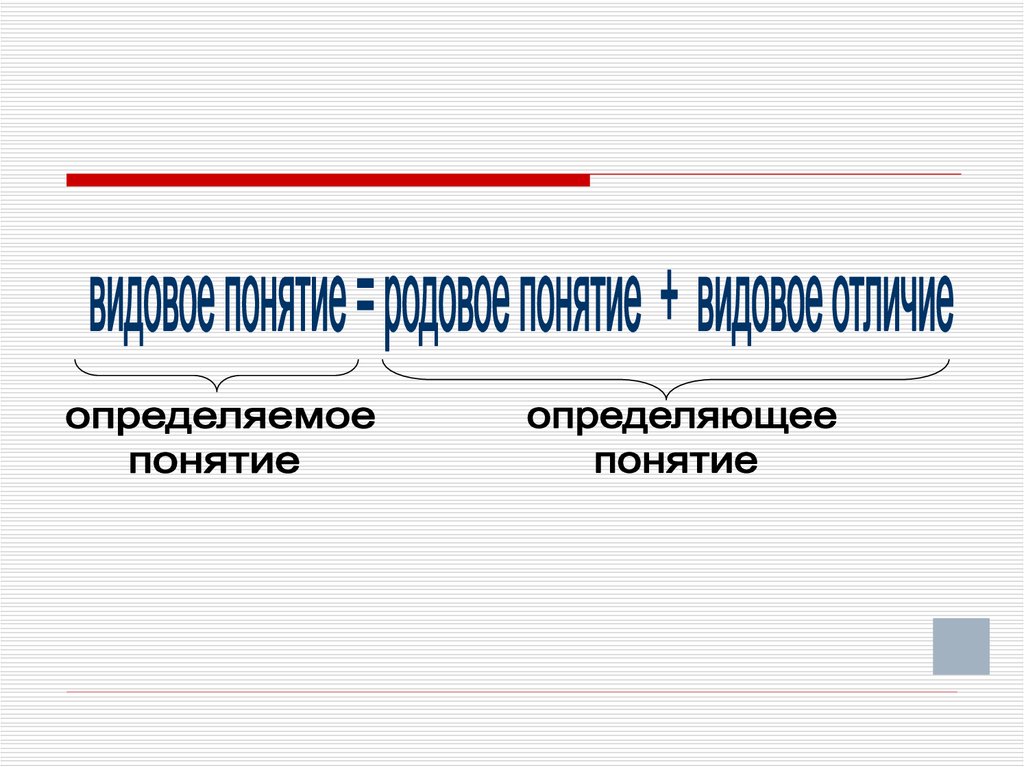 видовое понятие = родовое понятие + видовое отличие

определяемое понятие

определяющее понятие